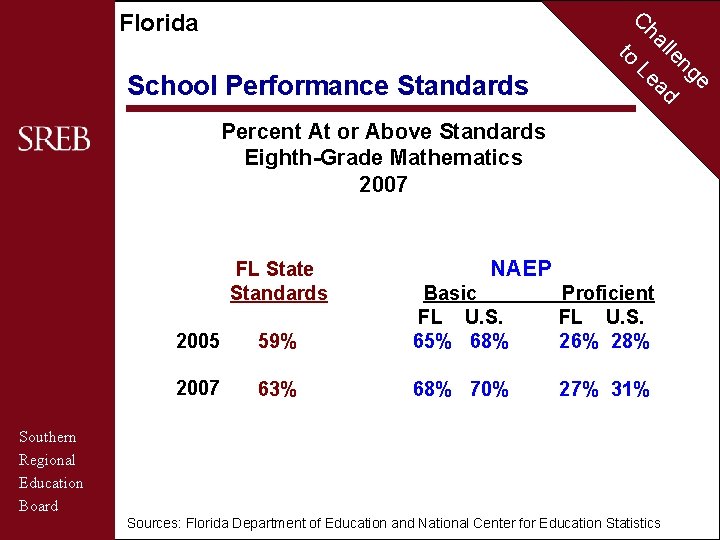 Florida

Challenge to Lead

School Performance Standards

SREB

Percent At or Above Standards
Eighth-Grade Mathematics
2007

| | FL State Standards | NAEP Basic FL | NAEP Basic U.S. | NAEP Proficient FL | NAEP Proficient U.S. |
|---|---|---|---|---|---|
| 2005 | 59% | 65% | 68% | 26% | 28% |
| 2007 | 63% | 68% | 70% | 27% | 31% |

Southern
Regional
Education
Board

Sources: Florida Department of Education and National Center for Education Statistics